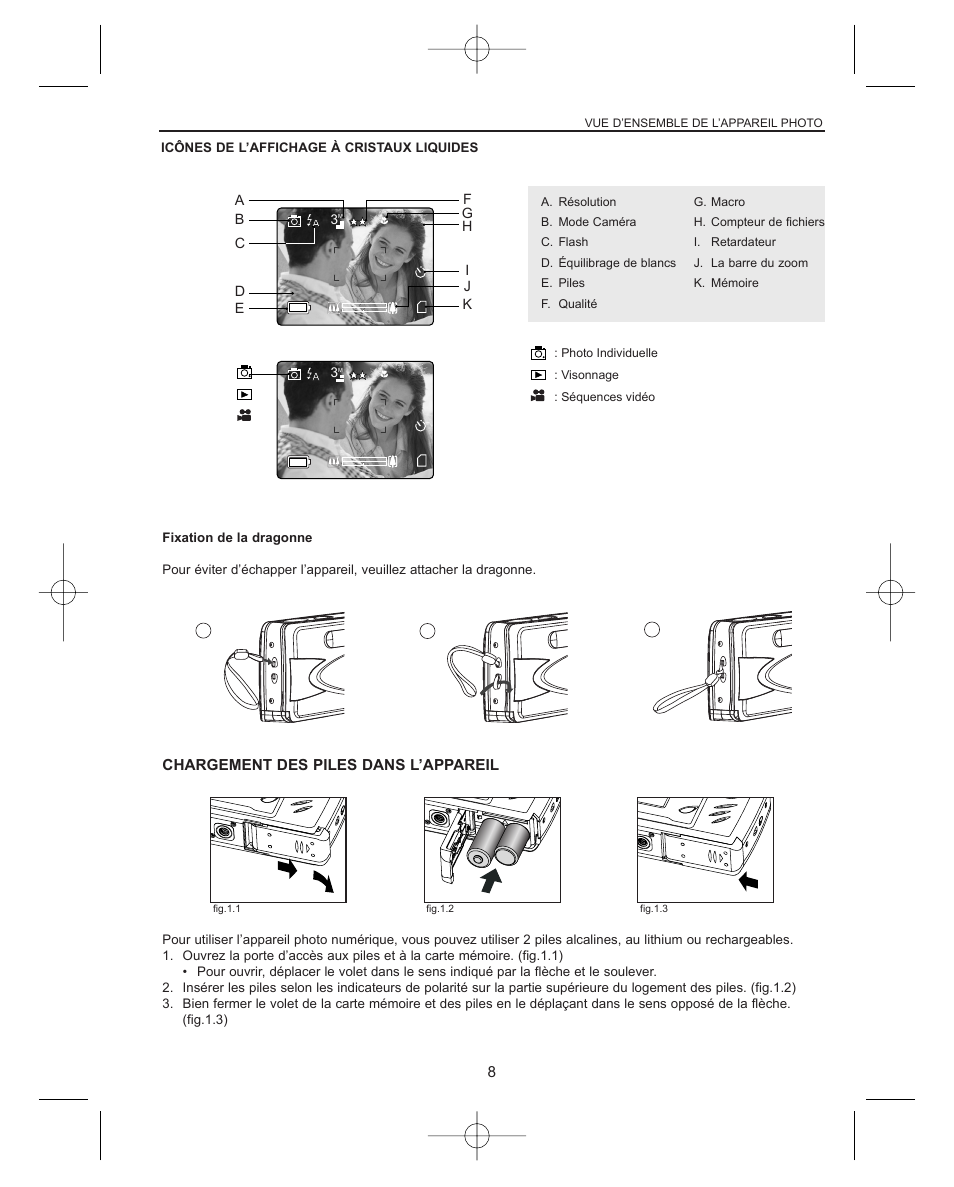 VUE D'ENSEMBLE DE L'APPAREIL PHOTO

ICÔNES DE L'AFFICHAGE À CRISTAUX LIQUIDES

A
B
C
D
E
F
G
H
I
J
K

A. Résolution
B. Mode Caméra
C. Flash
D. Équilibrage de blancs
E. Piles
F. Qualité
G. Macro
H. Compteur de fichiers
I. Retardateur
J. La barre du zoom
K. Mémoire

: Photo Individuelle
: Visonnage
: Séquences vidéo

Fixation de la dragonne

Pour éviter d'échapper l'appareil, veuillez attacher la dragonne.

CHARGEMENT DES PILES DANS L'APPAREIL

fig.1.1
fig.1.2
fig.1.3

Pour utiliser l'appareil photo numérique, vous pouvez utiliser 2 piles alcalines, au lithium ou rechargeables.
1. Ouvrez la porte d'accès aux piles et à la carte mémoire. (fig.1.1)
• Pour ouvrir, déplacer le volet dans le sens indiqué par la flèche et le soulever.
2. Insérer les piles selon les indicateurs de polarité sur la partie supérieure du logement des piles. (fig.1.2)
3. Bien fermer le volet de la carte mémoire et des piles en le déplaçant dans le sens opposé de la flèche. (fig.1.3)

8